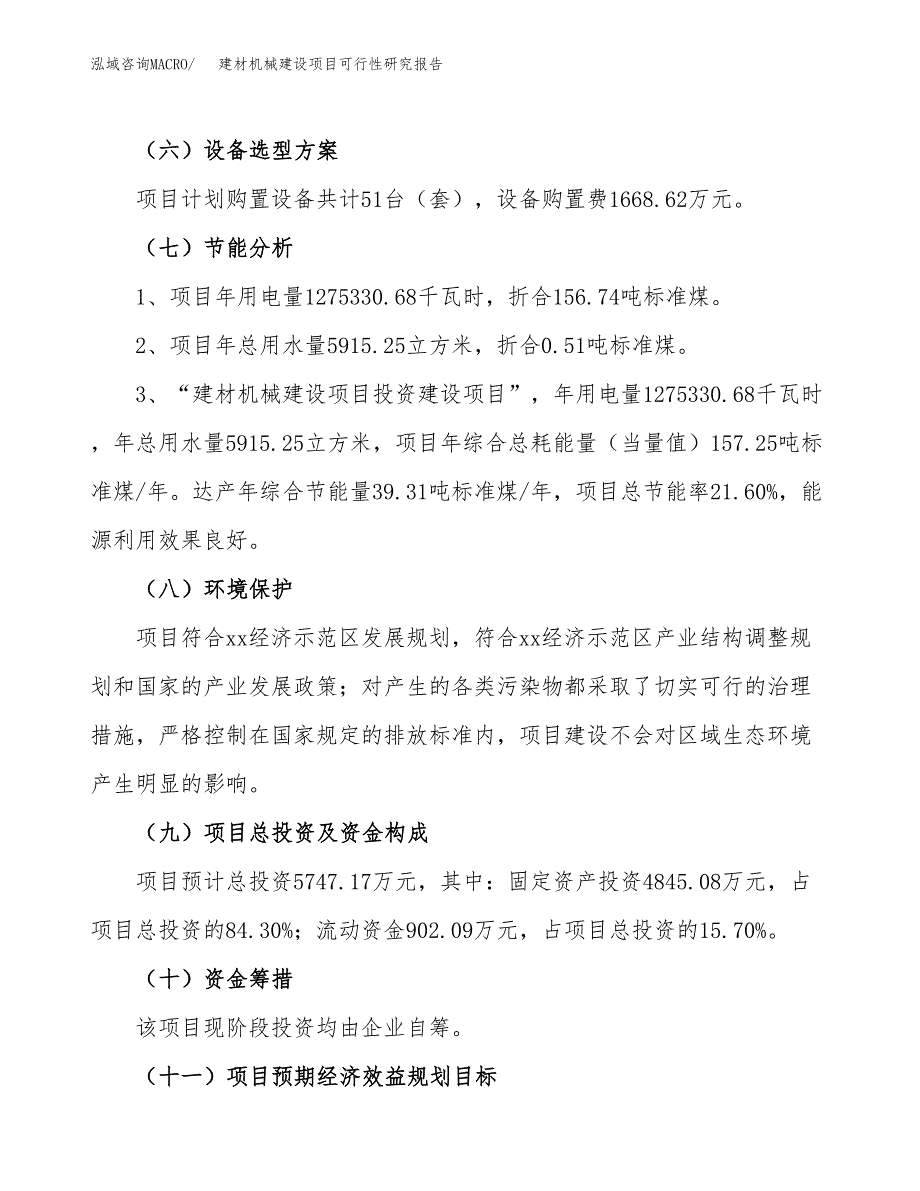 泓域咨询MACRO/　建材机械建设项目可行性研究报告

（六）设备选型方案

项目计划购置设备共计51台（套），设备购置费1668.62万元。

（七）节能分析

1、项目年用电量1275330.68千瓦时，折合156.74吨标准煤。

2、项目年总用水量5915.25立方米，折合0.51吨标准煤。

3、“建材机械建设项目投资建设项目”，年用电量1275330.68千瓦时，年总用水量5915.25立方米，项目年综合总耗能量（当量值）157.25吨标准煤/年。达产年综合节能量39.31吨标准煤/年，项目总节能率21.60%，能源利用效果良好。

（八）环境保护

项目符合xx经济示范区发展规划，符合xx经济示范区产业结构调整规划和国家的产业发展政策；对产生的各类污染物都采取了切实可行的治理措施，严格控制在国家规定的排放标准内，项目建设不会对区域生态环境产生明显的影响。

（九）项目总投资及资金构成

项目预计总投资5747.17万元，其中：固定资产投资4845.08万元，占项目总投资的84.30%；流动资金902.09万元，占项目总投资的15.70%。

（十）资金筹措

该项目现阶段投资均由企业自筹。

（十一）项目预期经济效益规划目标